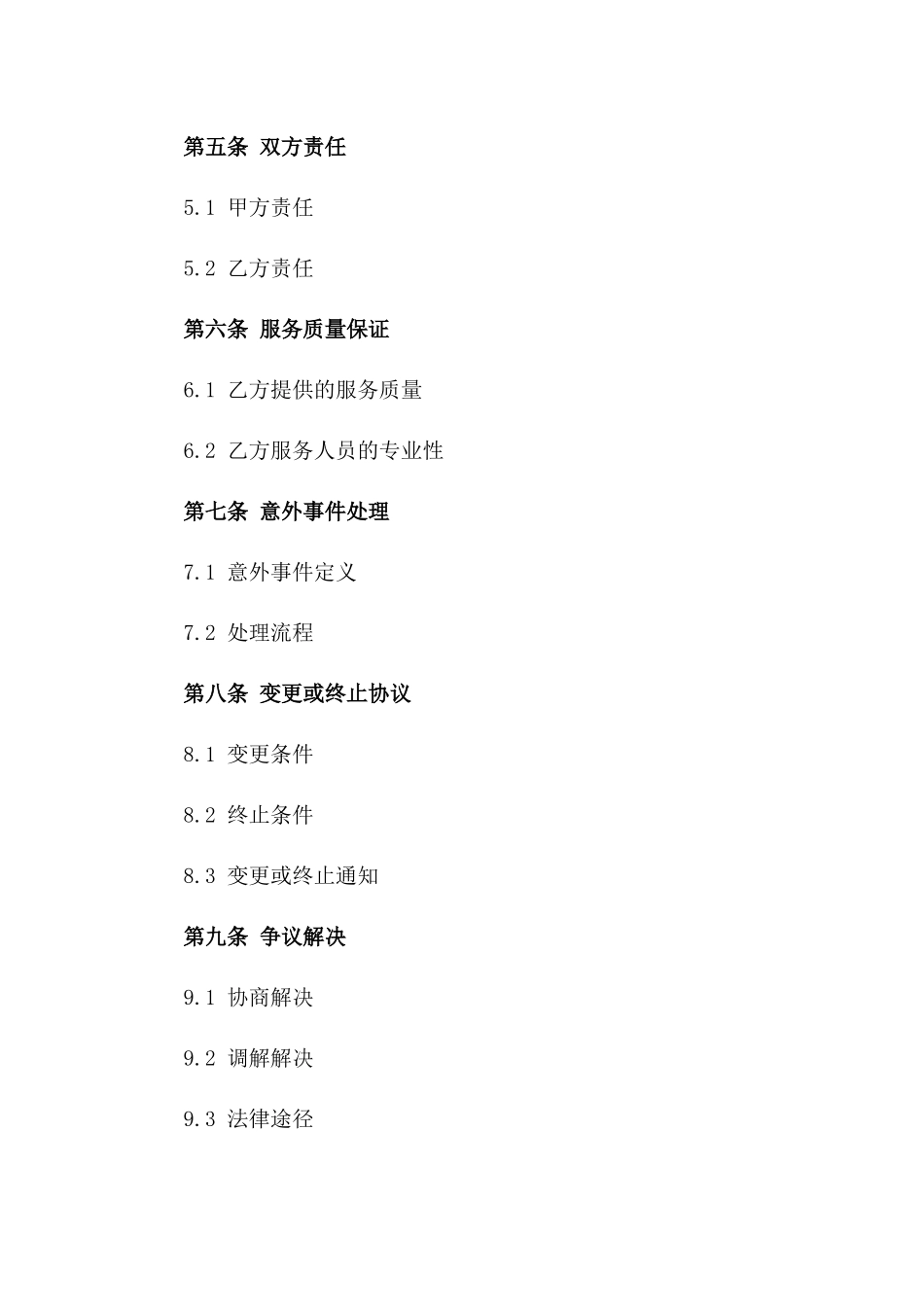 第五条 双方责任

5.1 甲方责任

5.2 乙方责任

第六条 服务质量保证

6.1 乙方提供的服务质量

6.2 乙方服务人员的专业性

第七条 意外事件处理

7.1 意外事件定义

7.2 处理流程

第八条 变更或终止协议

8.1 变更条件

8.2 终止条件

8.3 变更或终止通知

第九条 争议解决

9.1 协商解决

9.2 调解解决

9.3 法律途径